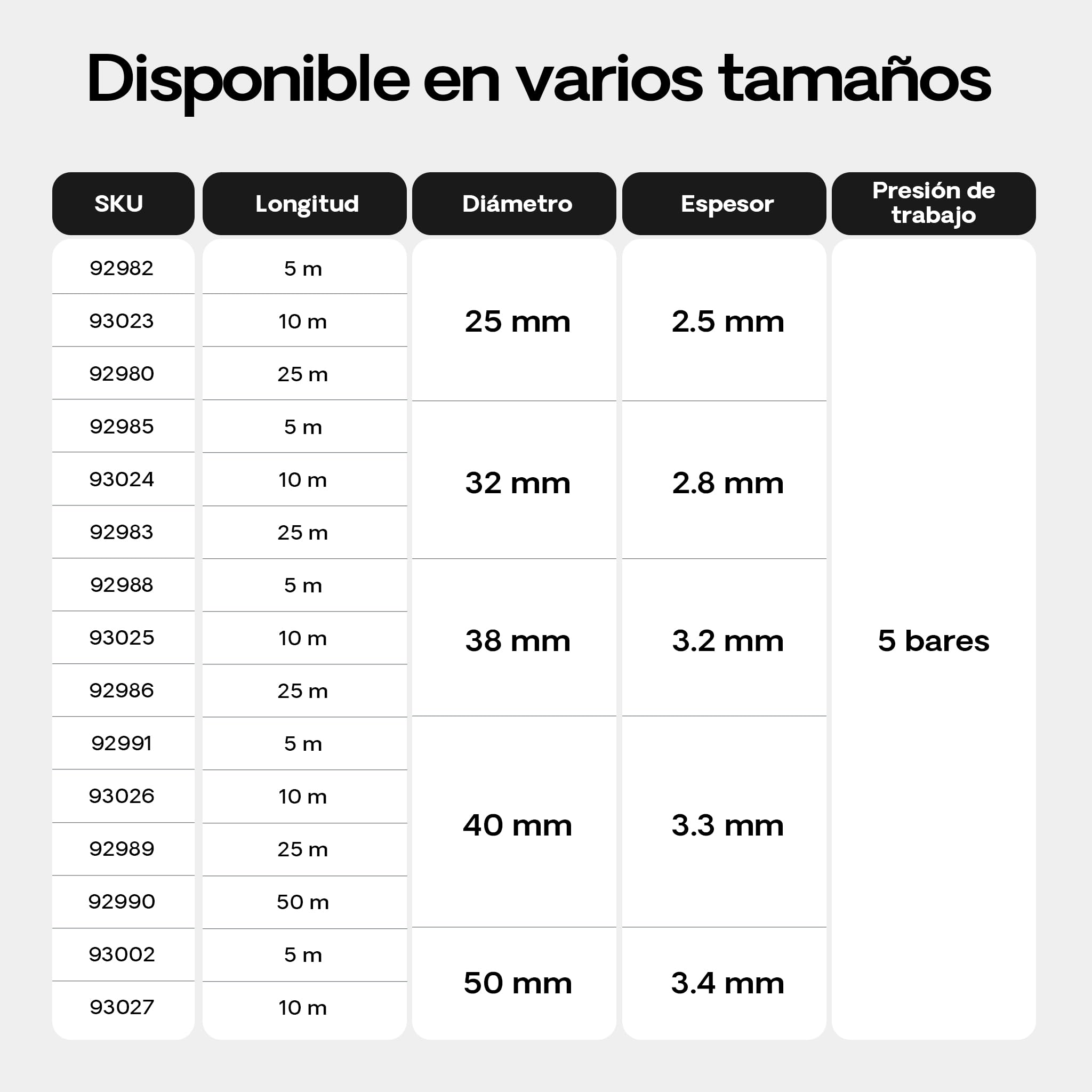 Disponible en varios tamaños

| SKU | Longitud | Diámetro | Espesor | Presión de trabajo |
|---|---|---|---|---|
| 92982 | 5 m | 25 mm | 2.5 mm | 5 bares |
| 93023 | 10 m | | | |
| 92980 | 25 m | | | |
| 92985 | 5 m | 32 mm | 2.8 mm | |
| 93024 | 10 m | | | |
| 92983 | 25 m | | | |
| 92988 | 5 m | 38 mm | 3.2 mm | |
| 93025 | 10 m | | | |
| 92986 | 25 m | | | |
| 92991 | 5 m | 40 mm | 3.3 mm | |
| 93026 | 10 m | | | |
| 92989 | 25 m | | | |
| 92990 | 50 m | | | |
| 93002 | 5 m | 50 mm | 3.4 mm | |
| 93027 | 10 m | | | |